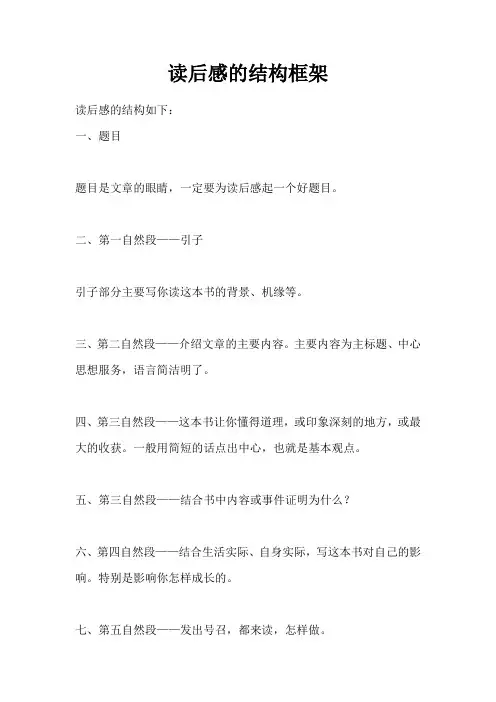 读后感的结构框架

读后感的结构如下：

一、题目

题目是文章的眼睛，一定要为读后感起一个好题目。

二、第一自然段——引子

引子部分主要写你读这本书的背景、机缘等。

三、第二自然段——介绍文章的主要内容。主要内容为主标题、中心思想服务，语言简洁明了。

四、第三自然段——这本书让你懂得道理，或印象深刻的地方，或最大的收获。一般用简短的话点出中心，也就是基本观点。

五、第三自然段——结合书中内容或事件证明为什么？

六、第四自然段——结合生活实际、自身实际，写这本书对自己的影响。特别是影响你怎样成长的。

七、第五自然段——发出号召，都来读，怎样做。